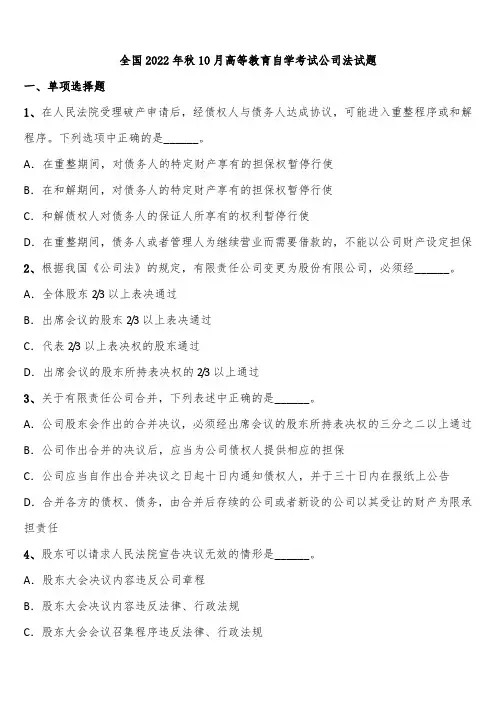 全国2022年秋10月高等教育自学考试公司法试题

一、单项选择题

1、在人民法院受理破产申请后，经债权人与债务人达成协议，可能进入重整程序或和解程序。下列选项中正确的是______。

A. 在重整期间，对债务人的特定财产享有的担保权暂停行使

B. 在和解期间，对债务人的特定财产享有的担保权暂停行使

C. 和解债权人对债务人的保证人所享有的权利暂停行使

D. 在重整期间，债务人或者管理人为继续营业而需要借款的，不能以公司财产设定担保

2、根据我国《公司法》的规定，有限责任公司变更为股份有限公司，必须经______。

A. 全体股东2/3以上表决通过

B. 出席会议的股东2/3以上表决通过

C. 代表2/3以上表决权的股东通过

D. 出席会议的股东所持表决权的2/3以上通过

3、关于有限责任公司合并，下列表述中正确的是______。

A. 公司股东会作出的合并决议，必须经出席会议的股东所持表决权的三分之二以上通过

B. 公司作出合并的决议后，应当为公司债权人提供相应的担保

C. 公司应当自作出合并决议之日起十日内通知债权人，并于三十日内在报纸上公告

D. 合并各方的债权、债务，由合并后存续的公司或者新设的公司以其受让的财产为限承担责任

4、股东可以请求人民法院宣告决议无效的情形是______。

A. 股东大会决议内容违反公司章程

B. 股东大会决议内容违反法律、行政法规

C. 股东大会会议召集程序违反法律、行政法规